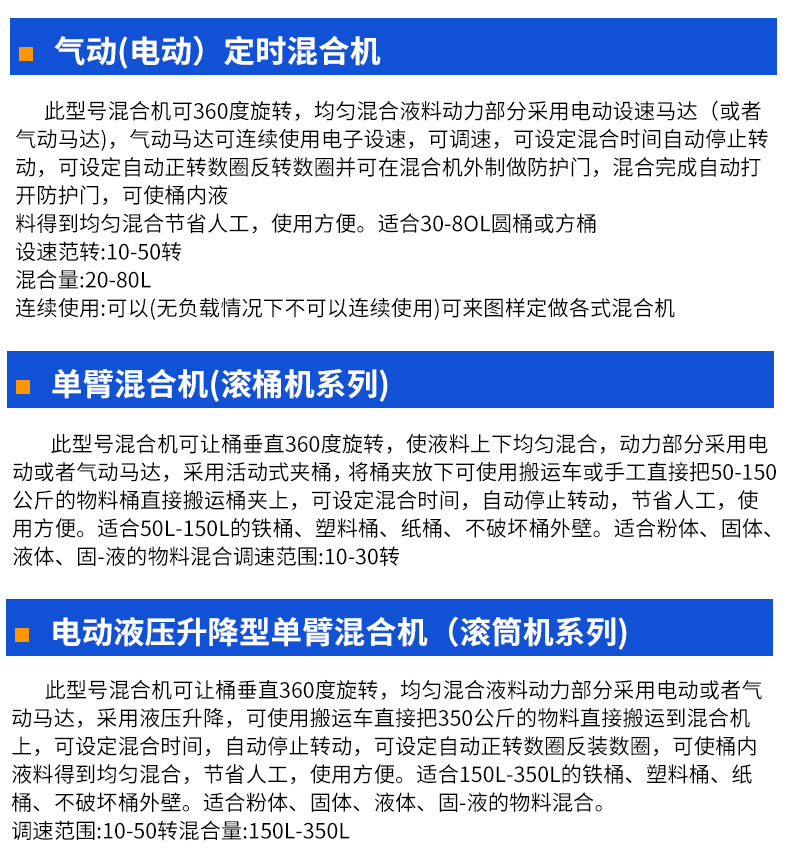 气动(电动）定时混合机

此型号混合机可360度旋转，均匀混合液料动力部分采用电动设速马达（或者气动马达)，气动马达可连续使用电子设速，可调速，可设定混合时间自动停止转动，可设定自动正转数圈反转数圈并可在混合机外制做防护门，混合完成自动打开防护门，可使桶内液

料得到均匀混合节省人工，使用方便。适合30-8OL圆桶或方桶
设速范转:10-50转
混合量:20-80L
连续使用:可以(无负载情况下不可以连续使用)可来图样定做各式混合机

单臂混合机(滚桶机系列)

此型号混合机可让桶垂直360度旋转，使液料上下均匀混合，动力部分采用电动或者气动马达，采用活动式夹桶，将桶夹放下可使用搬运车或手工直接把50-150公斤的物料桶直接搬运桶夹上，可设定混合时间，自动停止转动，节省人工，使用方便。适合50L-150L的铁桶、塑料桶、纸桶、不破坏桶外壁。适合粉体、固体、液体、固-液的物料混合调速范围:10-30转

电动液压升降型单臂混合机（滚筒机系列)

此型号混合机可让桶垂直360度旋转，均匀混合液料动力部分采用电动或者气动马达，采用液压升降，可使用搬运车直接把350公斤的物料直接搬运到混合机上，可设定混合时间，自动停止转动，可设定自动正转数圈反装数圈，可使桶内液料得到均匀混合，节省人工，使用方便。适合150L-350L的铁桶、塑料桶、纸桶、不破坏桶外壁。适合粉体、固体、液体、固-液的物料混合。
调速范围:10-50转混合量:150L-350L